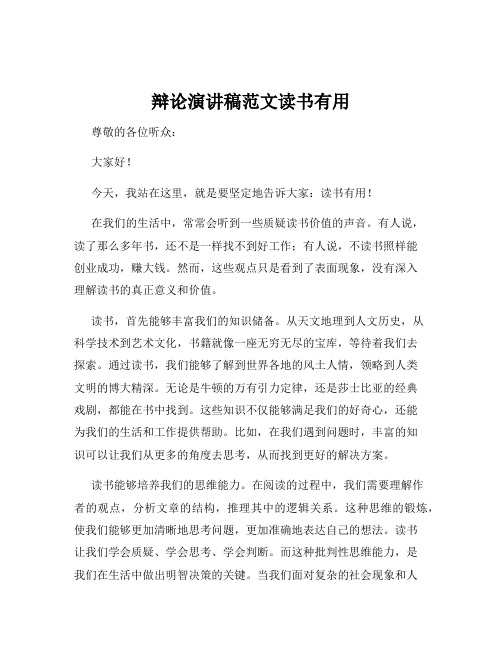 辩论演讲稿范文读书有用

尊敬的各位听众：

大家好！

今天，我站在这里，就是要坚定地告诉大家：读书有用！

在我们的生活中，常常会听到一些质疑读书价值的声音。有人说，读了那么多年书，还不是一样找不到好工作；有人说，不读书照样能创业成功，赚大钱。然而，这些观点只是看到了表面现象，没有深入理解读书的真正意义和价值。

读书，首先能够丰富我们的知识储备。从天文地理到人文历史，从科学技术到艺术文化，书籍就像一座无穷无尽的宝库，等待着我们去探索。通过读书，我们能够了解到世界各地的风土人情，领略到人类文明的博大精深。无论是牛顿的万有引力定律，还是莎士比亚的经典戏剧，都能在书中找到。这些知识不仅能够满足我们的好奇心，还能为我们的生活和工作提供帮助。比如，在我们遇到问题时，丰富的知识可以让我们从更多的角度去思考，从而找到更好的解决方案。

读书能够培养我们的思维能力。在阅读的过程中，我们需要理解作者的观点，分析文章的结构，推理其中的逻辑关系。这种思维的锻炼，使我们能够更加清晰地思考问题，更加准确地表达自己的想法。读书让我们学会质疑、学会思考、学会判断。而这种批判性思维能力，是我们在生活中做出明智决策的关键。当我们面对复杂的社会现象和人